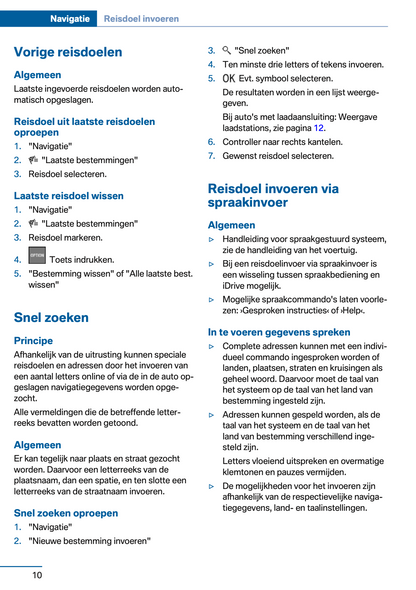 Navigatie Reisdoel invoeren

Vorige reisdoelen

Algemeen

Laatste ingevoerde reisdoelen worden automatisch opgeslagen.

Reisdoel uit laatste reisdoelen oproepen

1. "Navigatie"
2. "Laatste bestemmingen"
3. Reisdoel selecteren.

Laatste reisdoel wissen

1. "Navigatie"
2. "Laatste bestemmingen"
3. Reisdoel markeren.
4. OPTION Toets indrukken.
5. "Bestemming wissen" of "Alle laatste best. wissen"

Snel zoeken

Principe

Afhankelijk van de uitrusting kunnen speciale reisdoelen en adressen door het invoeren van een aantal letters online of via de in de auto opgeslagen navigatiegegevens worden opgezocht.

Alle vermeldingen die de betreffende letterreeks bevatten worden getoond.

Algemeen

Er kan tegelijk naar plaats en straat gezocht worden. Daarvoor een letterreeks van de plaatsnaam, dan een spatie, en ten slotte een letterreeks van de straatnaam invoeren.

Snel zoeken oproepen

1. "Navigatie"
2. "Nieuwe bestemming invoeren"
3. "Snel zoeken"
4. Ten minste drie letters of tekens invoeren.
5. OK Evt. symbool selecteren.

De resultaten worden in een lijst weergegeven.

Bij auto's met laadaansluiting: Weergave laadstations, zie pagina 12.

6. Controller naar rechts kantelen.
7. Gewenst reisdoel selecteren.

Reisdoel invoeren via spraakinvoer

Algemeen

▷ Handleiding voor spraakgestuurd systeem, zie de handleiding van het voertuig.
▷ Bij een reisdoelinvoer via spraakinvoer is een wisseling tussen spraakbediening en iDrive mogelijk.
▷ Mogelijke spraakcommando's laten voorlezen: ›Gesproken instructies‹ of ›Help‹.

In te voeren gegevens spreken

▷ Complete adressen kunnen met een individueel commando ingesproken worden of landen, plaatsen, straten en kruisingen als geheel woord. Daarvoor moet de taal van het systeem op de taal van het land van bestemming ingesteld zijn.
▷ Adressen kunnen gespeld worden, als de taal van het systeem en de taal van het land van bestemming verschillend ingesteld zijn.

Letters vloeiend uitspreken en overmatige klemtonen en pauzes vermijden.
▷ De mogelijkheden voor het invoeren zijn afhankelijk van de respectievelijke navigatiegegevens, land- en taalinstellingen.

10